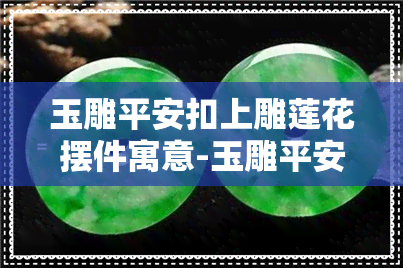 玉雕平安扣上雕莲花摆件寓意-玉雕平安